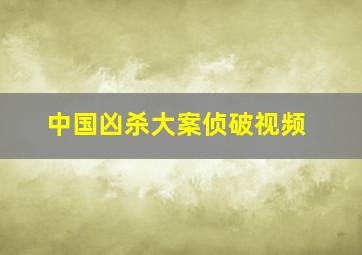 中国凶杀大案侦破视频